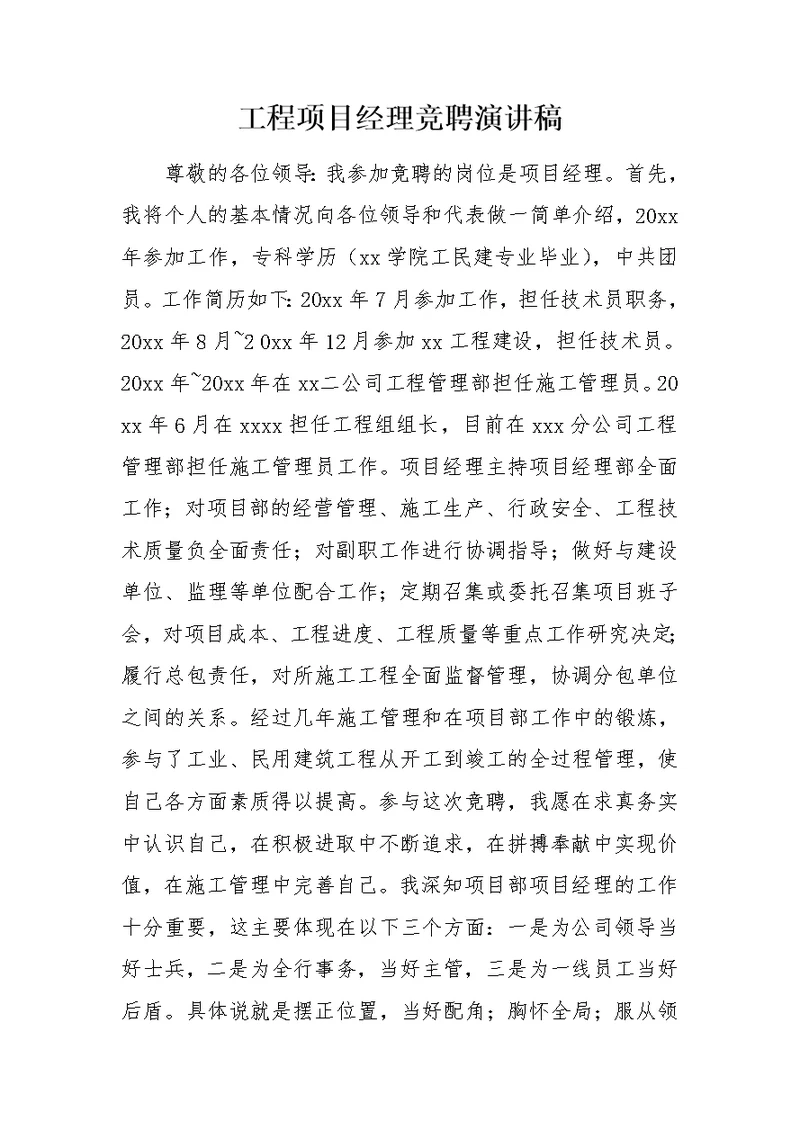 工程项目经理竞聘演讲稿

尊敬的各位领导：我参加竞聘的岗位是项目经理。首先，我将个人的基本情况向各位领导和代表做一简单介绍，20xx年参加工作，专科学历（xx学院工民建专业毕业），中共团员。工作简历如下：20xx年7月参加工作，担任技术员职务，20xx年8月~20xx年12月参加xx工程建设，担任技术员。20xx年~20xx年在xx二公司工程管理部担任施工管理员。20xx年6月在xxxx担任工程组组长，目前在xxx分公司工程管理部担任施工管理员工作。项目经理主持项目经理部全面工作；对项目部的经营管理、施工生产、行政安全、工程技术质量负全面责任；对副职工作进行协调指导；做好与建设单位、监理等单位配合工作；定期召集或委托召集项目班子会，对项目成本、工程进度、工程质量等重点工作研究决定；履行总包责任，对所施工工程全面监督管理，协调分包单位之间的关系。经过几年施工管理和在项目部工作中的锻炼，参与了工业、民用建筑工程从开工到竣工的全过程管理，使自己各方面素质得以提高。参与这次竞聘，我愿在求真务实中认识自己，在积极进取中不断追求，在拼搏奉献中实现价值，在施工管理中完善自己。我深知项目部项目经理的工作十分重要，这主要体现在以下三个方面：一是为公司领导当好士兵，二是为全行事务，当好主管，三是为一线员工当好后盾。具体说就是摆正位置，当好配角；胸怀全局；服从领